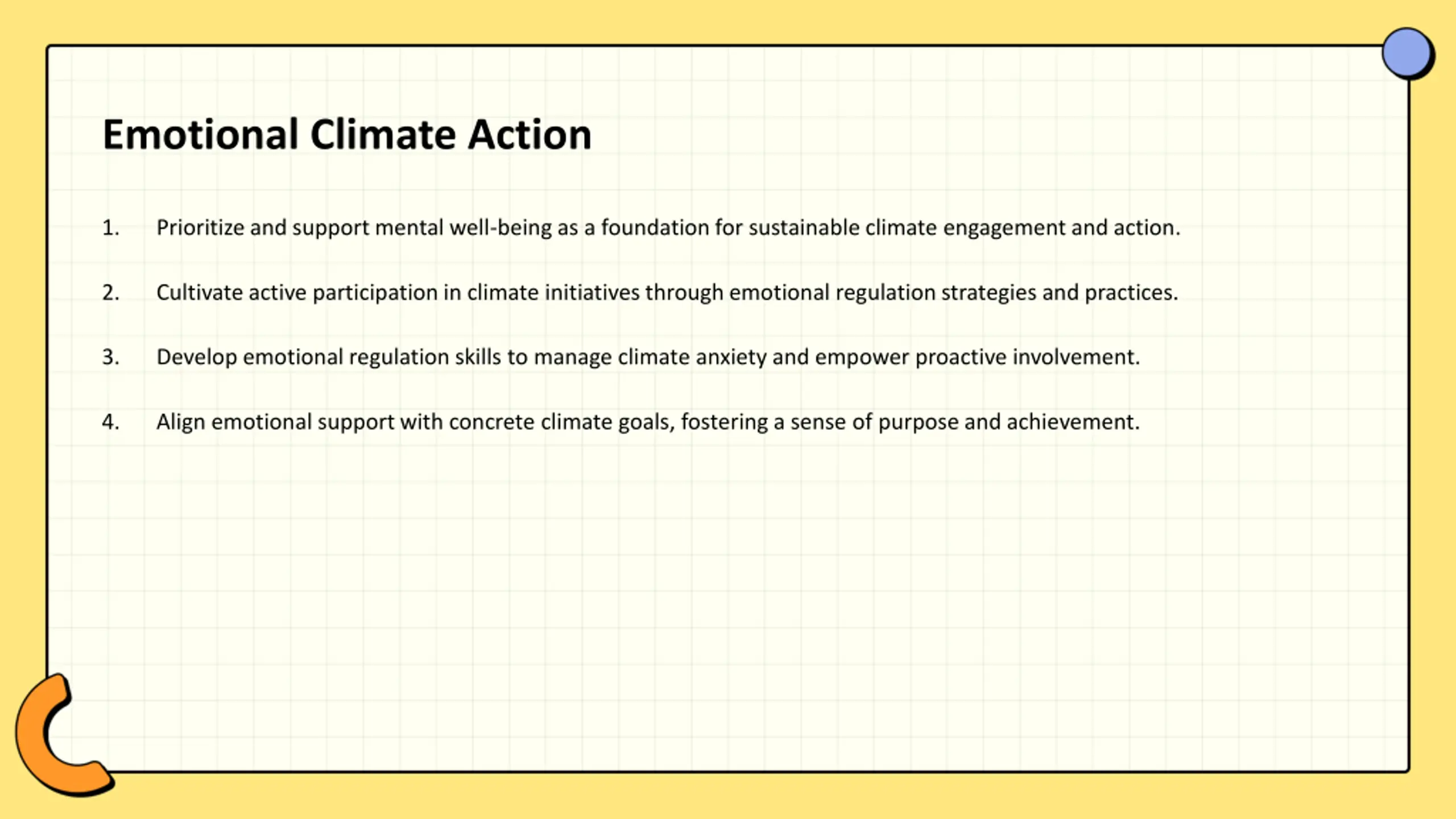 Emotional Climate Action

1. Prioritize and support mental well-being as a foundation for sustainable climate engagement and action.

2. Cultivate active participation in climate initiatives through emotional regulation strategies and practices.

3. Develop emotional regulation skills to manage climate anxiety and empower proactive involvement.

4. Align emotional support with concrete climate goals, fostering a sense of purpose and achievement.